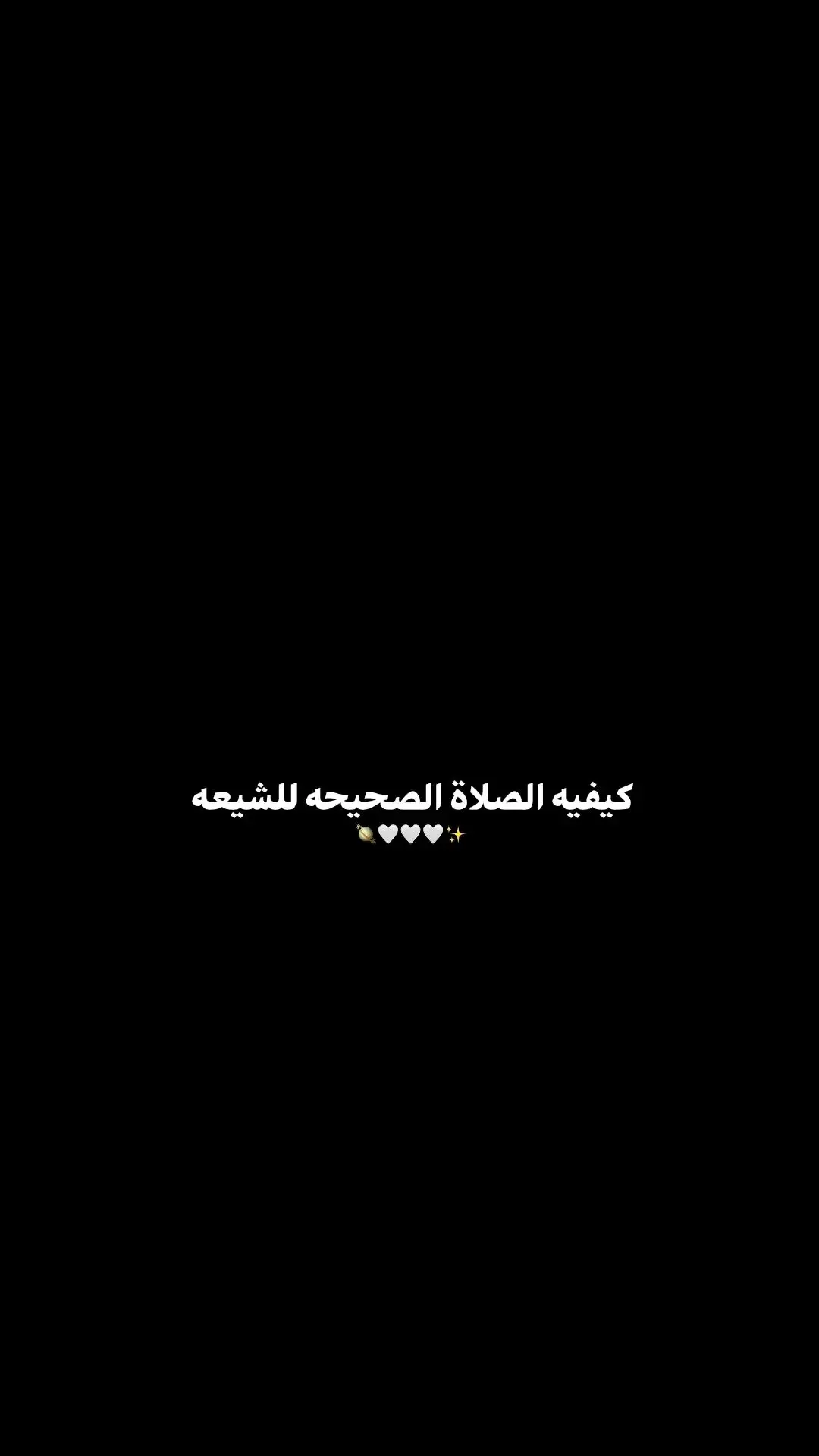 كيفيه الصلاة الصحيحه للشيعه
✨🤍🤍🤍🪐